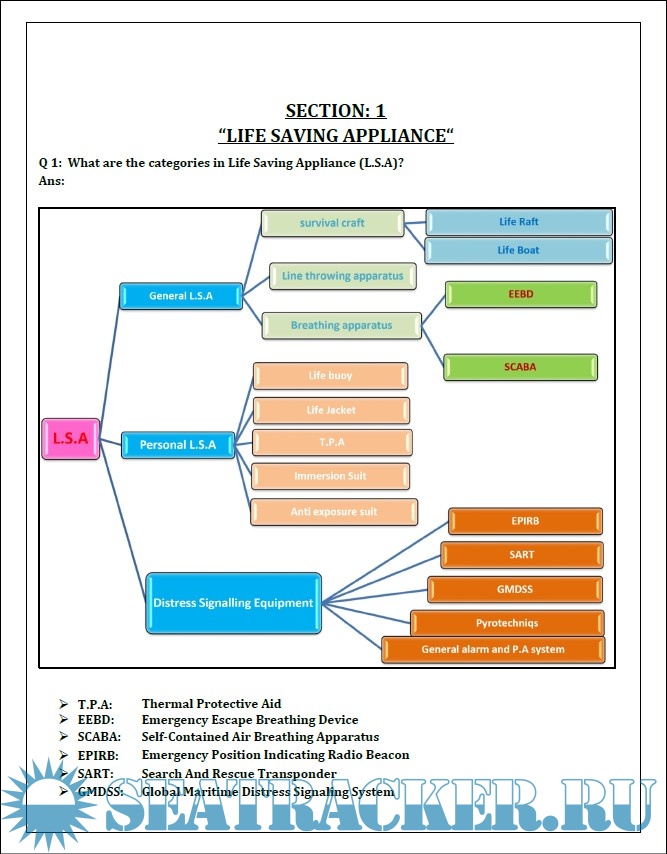 SECTION: 1
“LIFE SAVING APPLIANCE“

Q 1: What are the categories in Life Saving Appliance (L.S.A)?
Ans:

L.S.A
General L.S.A
survival craft
Life Raft
Life Boat
Line throwing apparatus
Breathing apparatus
EEBD
SCABA
Personal L.S.A
Life buoy
Life Jacket
T.P.A
Immersion Suit
Anti exposure suit
Distress Signalling Equipment
EPIRB
SART
GMDSS
Pyrotechniqs
General alarm and P.A system

➢ T.P.A: Thermal Protective Aid
➢ EEBD: Emergency Escape Breathing Device
➢ SCABA: Self-Contained Air Breathing Apparatus
➢ EPIRB: Emergency Position Indicating Radio Beacon
➢ SART: Search And Rescue Transponder
➢ GMDSS: Global Maritime Distress Signaling System

SEATRACKER.RU